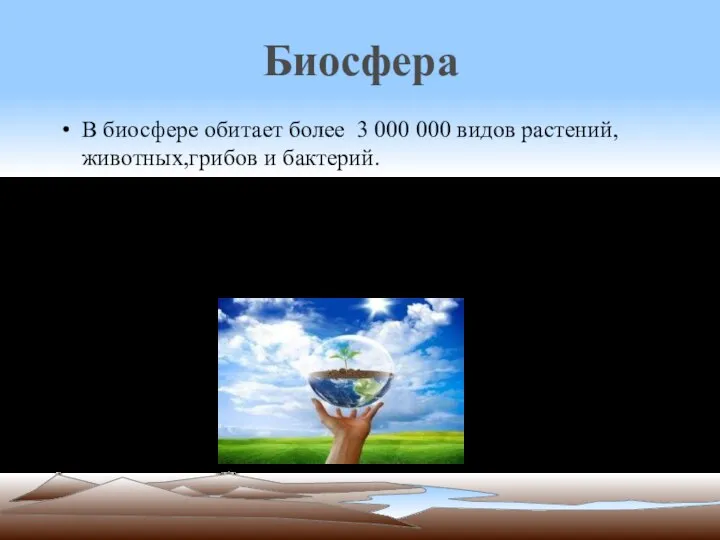 Биосфера

• В биосфере обитает более 3 000 000 видов растений, животных,грибов и бактерий.